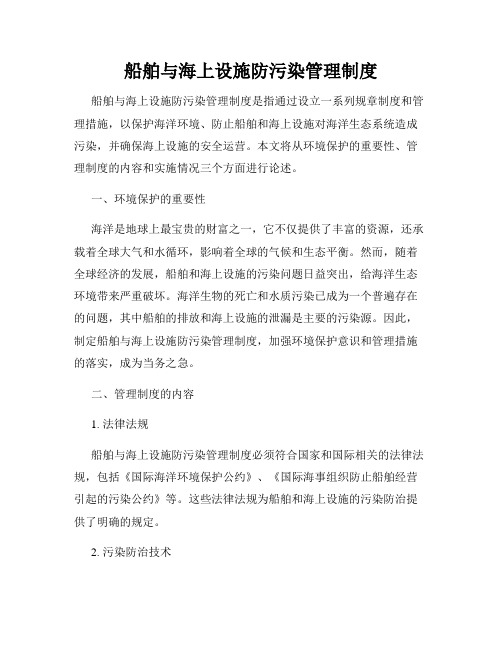 船舶与海上设施防污染管理制度

船舶与海上设施防污染管理制度是指通过设立一系列规章制度和管理措施，以保护海洋环境、防止船舶和海上设施对海洋生态系统造成污染，并确保海上设施的安全运营。本文将从环境保护的重要性、管理制度的内容和实施情况三个方面进行论述。

一、环境保护的重要性

海洋是地球上最宝贵的财富之一，它不仅提供了丰富的资源，还承载着全球大气和水循环，影响着全球的气候和生态平衡。然而，随着全球经济的发展，船舶和海上设施的污染问题日益突出，给海洋生态环境带来严重破坏。海洋生物的死亡和水质污染已成为一个普遍存在的问题，其中船舶的排放和海上设施的泄漏是主要的污染源。因此，制定船舶与海上设施防污染管理制度，加强环境保护意识和管理措施的落实，成为当务之急。

二、管理制度的内容

1. 法律法规

船舶与海上设施防污染管理制度必须符合国家和国际相关的法律法规，包括《国际海洋环境保护公约》、《国际海事组织防止船舶经营引起的污染公约》等。这些法律法规为船舶和海上设施的污染防治提供了明确的规定。

2. 污染防治技术